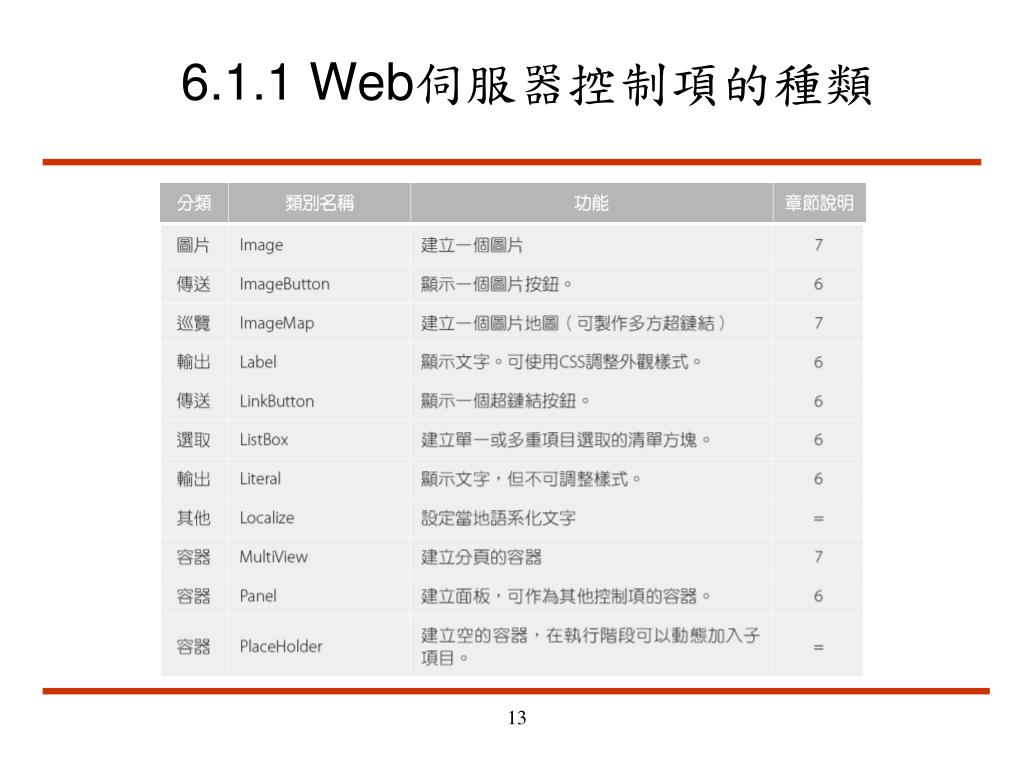 6.1.1 Web伺服器控制項的種類

| 分類 | 類別名稱 | 功能 | 章節說明 |
|---|---|---|---|
| 圖片 | Image | 建立一個圖片 | 7 |
| 傳送 | ImageButton | 顯示一個圖片按鈕。 | 6 |
| 巡覽 | ImageMap | 建立一個圖片地圖（可製作多方超鏈結） | 7 |
| 輸出 | Label | 顯示文字。可使用CSS調整外觀樣式。 | 6 |
| 傳送 | LinkButton | 顯示一個超鏈結按鈕。 | 6 |
| 選取 | ListBox | 建立單一或多重項目選取的清單方塊。 | 6 |
| 輸出 | Literal | 顯示文字，但不可調整樣式。 | 6 |
| 其他 | Localize | 設定當地語系化文字 | = |
| 容器 | MultiView | 建立分頁的容器 | 7 |
| 容器 | Panel | 建立面板，可作為其他控制項的容器。 | 6 |
| 容器 | PlaceHolder | 建立空的容器，在執行階段可以動態加入子項目。 | = |

13